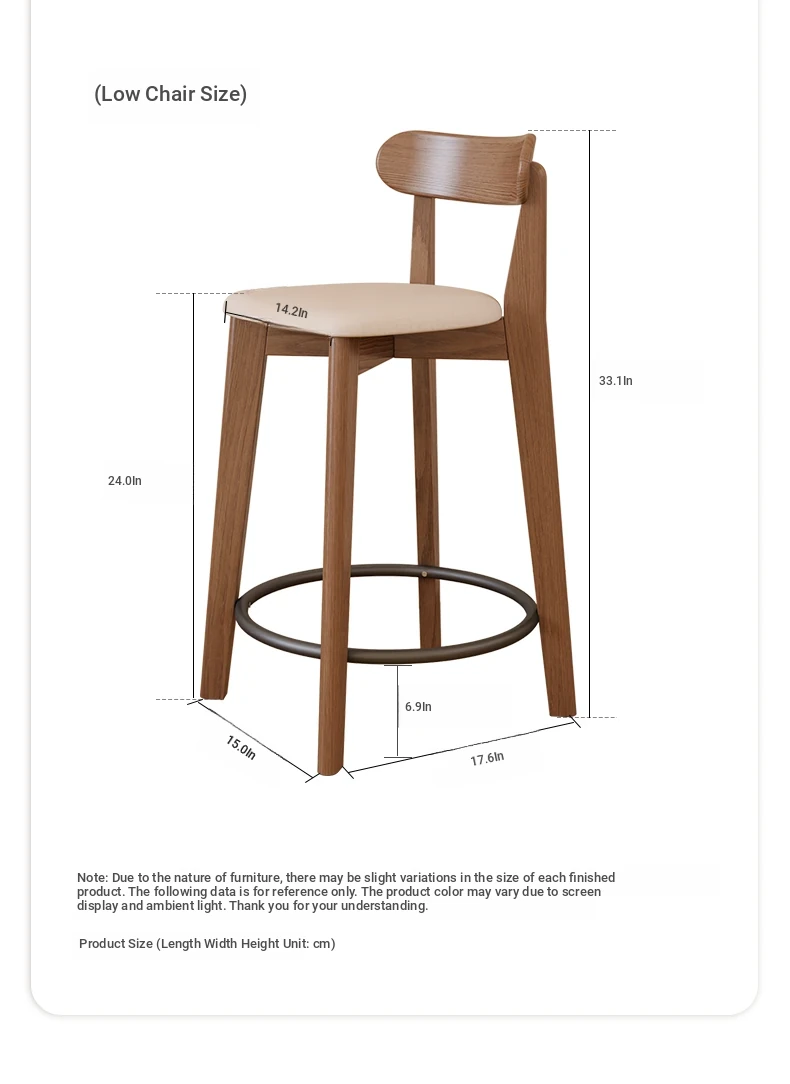 (Low Chair Size)

14.2In

33.1In

24.0In

6.9In

15.0In

17.6In

Note: Due to the nature of furniture, there may be slight variations in the size of each finished product. The following data is for reference only. The product color may vary due to screen display and ambient light. Thank you for your understanding.

Product Size (Length Width Height Unit: cm)